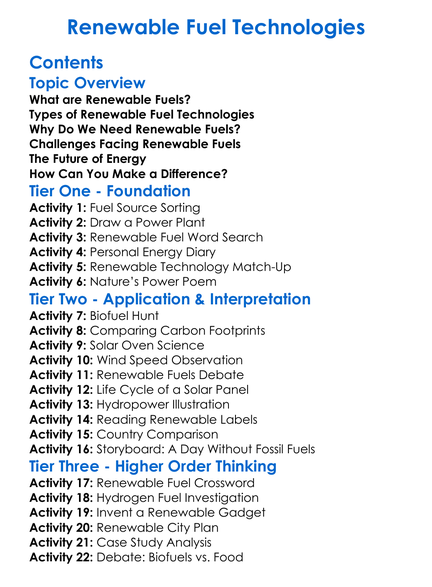 Renewable Fuel Technologies

Contents

Topic Overview

What are Renewable Fuels?
Types of Renewable Fuel Technologies
Why Do We Need Renewable Fuels?
Challenges Facing Renewable Fuels
The Future of Energy
How Can You Make a Difference?

Tier One - Foundation

Activity 1: Fuel Source Sorting
Activity 2: Draw a Power Plant
Activity 3: Renewable Fuel Word Search
Activity 4: Personal Energy Diary
Activity 5: Renewable Technology Match-Up
Activity 6: Nature's Power Poem

Tier Two - Application & Interpretation

Activity 7: Biofuel Hunt
Activity 8: Comparing Carbon Footprints
Activity 9: Solar Oven Science
Activity 10: Wind Speed Observation
Activity 11: Renewable Fuels Debate
Activity 12: Life Cycle of a Solar Panel
Activity 13: Hydropower Illustration
Activity 14: Reading Renewable Labels
Activity 15: Country Comparison
Activity 16: Storyboard: A Day Without Fossil Fuels

Tier Three - Higher Order Thinking

Activity 17: Renewable Fuel Crossword
Activity 18: Hydrogen Fuel Investigation
Activity 19: Invent a Renewable Gadget
Activity 20: Renewable City Plan
Activity 21: Case Study Analysis
Activity 22: Debate: Biofuels vs. Food